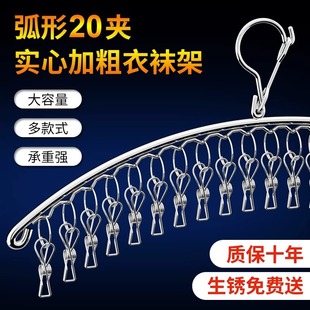 弧形20夹
实心加粗衣袜架

大容量

多款式

承重强

质保十年

生锈免费送